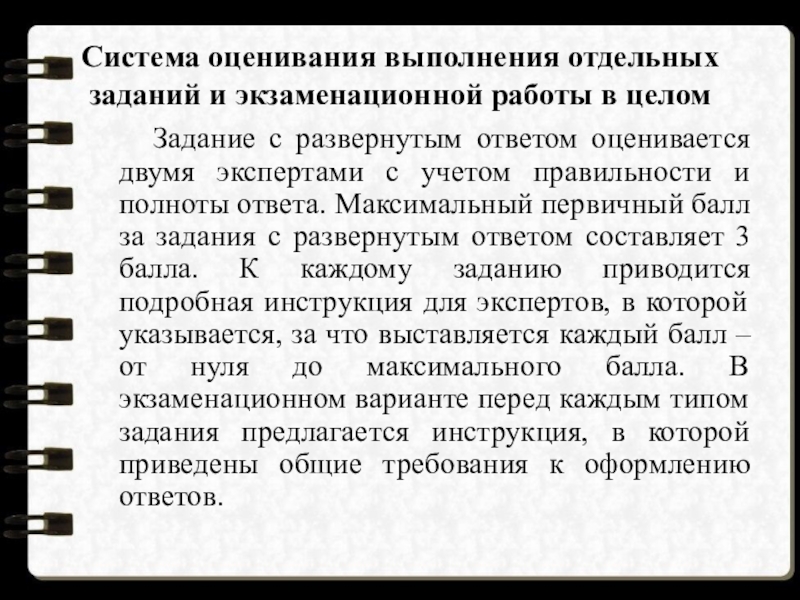 Система оценивания выполнения отдельных заданий и экзаменационной работы в целом

Задание с развернутым ответом оценивается двумя экспертами с учетом правильности и полноты ответа. Максимальный первичный балл за задания с развернутым ответом составляет 3 балла. К каждому заданию приводится подробная инструкция для экспертов, в которой указывается, за что выставляется каждый балл – от нуля до максимального балла. В экзаменационном варианте перед каждым типом задания предлагается инструкция, в которой приведены общие требования к оформлению ответов.